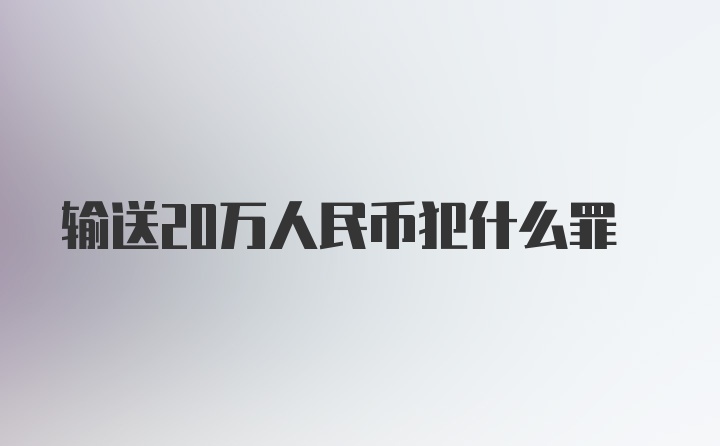 输送20万人民币犯什么罪